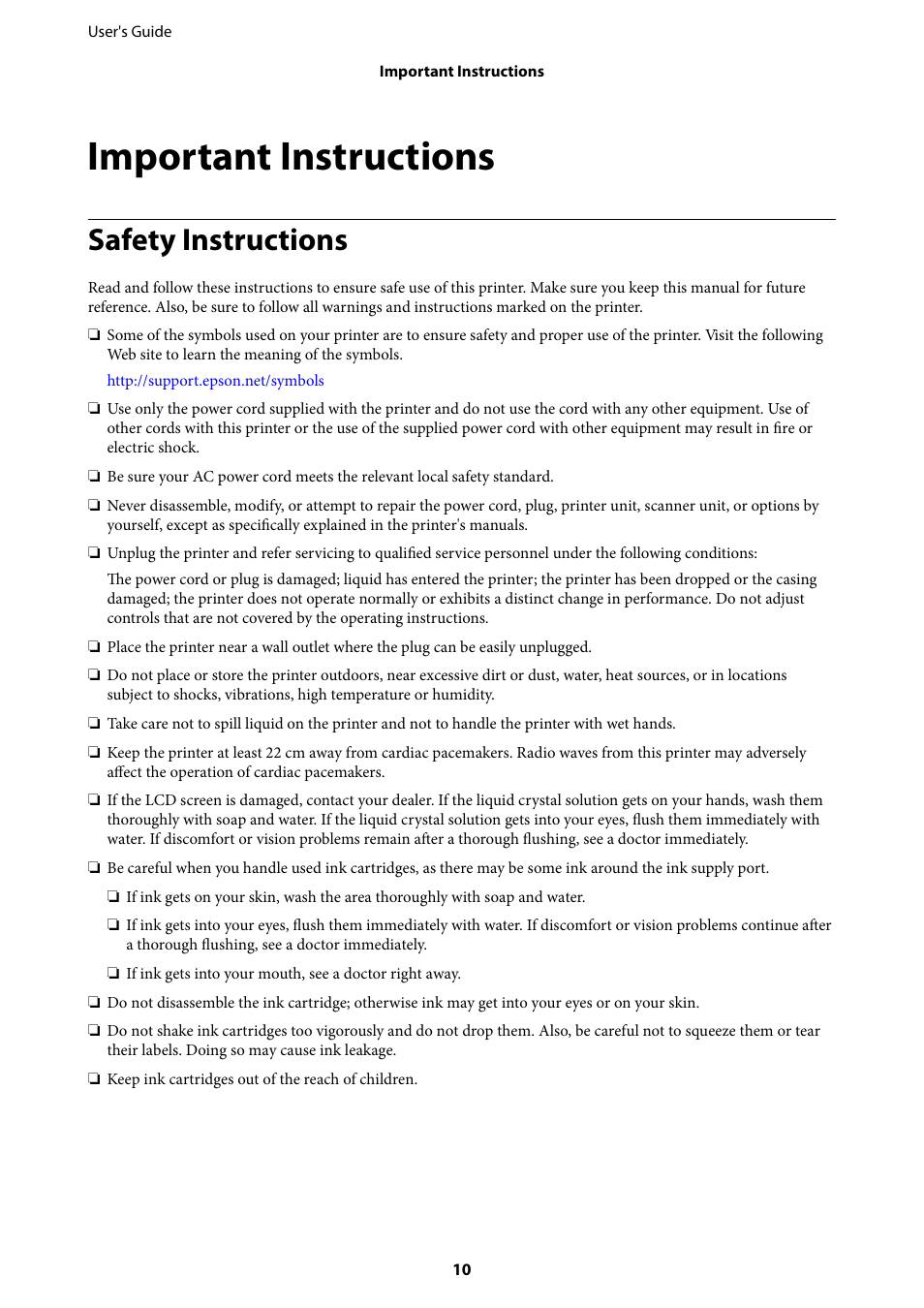 User's Guide

Important Instructions

Important Instructions

Safety Instructions

Read and follow these instructions to ensure safe use of this printer. Make sure you keep this manual for future reference. Also, be sure to follow all warnings and instructions marked on the printer.

❏ Some of the symbols used on your printer are to ensure safety and proper use of the printer. Visit the following Web site to learn the meaning of the symbols.

http://support.epson.net/symbols

❏ Use only the power cord supplied with the printer and do not use the cord with any other equipment. Use of other cords with this printer or the use of the supplied power cord with other equipment may result in fire or electric shock.

❏ Be sure your AC power cord meets the relevant local safety standard.

❏ Never disassemble, modify, or attempt to repair the power cord, plug, printer unit, scanner unit, or options by yourself, except as specifically explained in the printer's manuals.

❏ Unplug the printer and refer servicing to qualified service personnel under the following conditions:

The power cord or plug is damaged; liquid has entered the printer; the printer has been dropped or the casing damaged; the printer does not operate normally or exhibits a distinct change in performance. Do not adjust controls that are not covered by the operating instructions.

❏ Place the printer near a wall outlet where the plug can be easily unplugged.

❏ Do not place or store the printer outdoors, near excessive dirt or dust, water, heat sources, or in locations subject to shocks, vibrations, high temperature or humidity.

❏ Take care not to spill liquid on the printer and not to handle the printer with wet hands.

❏ Keep the printer at least 22 cm away from cardiac pacemakers. Radio waves from this printer may adversely affect the operation of cardiac pacemakers.

❏ If the LCD screen is damaged, contact your dealer. If the liquid crystal solution gets on your hands, wash them thoroughly with soap and water. If the liquid crystal solution gets into your eyes, flush them immediately with water. If discomfort or vision problems remain after a thorough flushing, see a doctor immediately.

❏ Be careful when you handle used ink cartridges, as there may be some ink around the ink supply port.

❏ If ink gets on your skin, wash the area thoroughly with soap and water.

❏ If ink gets into your eyes, flush them immediately with water. If discomfort or vision problems continue after a thorough flushing, see a doctor immediately.

❏ If ink gets into your mouth, see a doctor right away.

❏ Do not disassemble the ink cartridge; otherwise ink may get into your eyes or on your skin.

❏ Do not shake ink cartridges too vigorously and do not drop them. Also, be careful not to squeeze them or tear their labels. Doing so may cause ink leakage.

❏ Keep ink cartridges out of the reach of children.

10